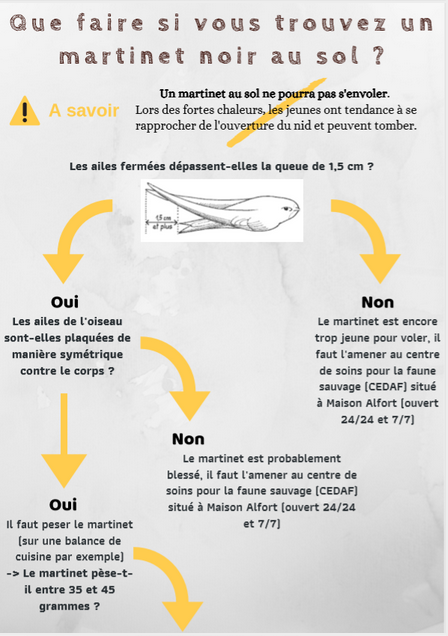 Que faire si vous trouvez un martinet noir au sol ?

A savoir

Un martinet au sol ne pourra pas s'envoler.
Lors des fortes chaleurs, les jeunes ont tendance à se rapprocher de l'ouverture du nid et peuvent tomber.

Les ailes fermées dépassent-elles la queue de 1,5 cm ?

1,5 cm et plus

Oui
Les ailes de l'oiseau sont-elles plaquées de manière symétrique contre le corps ?

Non
Le martinet est encore trop jeune pour voler, il faut l'amener au centre de soins pour la faune sauvage (CEDAF) situé à Maison Alfort (ouvert 24/24 et 7/7)

Non
Le martinet est probablement blessé, il faut l'amener au centre de soins pour la faune sauvage (CEDAF) situé à Maison Alfort (ouvert 24/24 et 7/7)

Oui
Il faut peser le martinet (sur une balance de cuisine par exemple)
-> Le martinet pèse-t-il entre 35 et 45 grammes ?